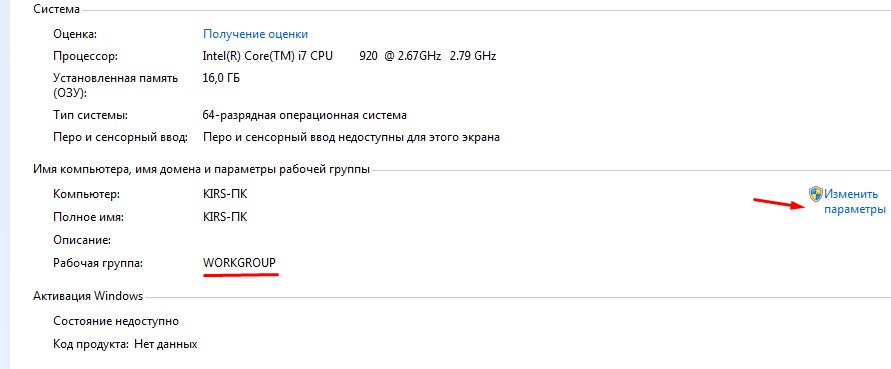 Система

Оценка: Получение оценки
Процессор: Intel(R) Core(TM) i7 CPU 920 @ 2.67GHz 2.79 GHz
Установленная память (ОЗУ): 16,0 ГБ
Тип системы: 64-разрядная операционная система
Перо и сенсорный ввод: Перо и сенсорный ввод недоступны для этого экрана

Имя компьютера, имя домена и параметры рабочей группы

Компьютер: KIRS-ПК
Полное имя: KIRS-ПК
Описание:
Рабочая группа: WORKGROUP

Изменить параметры

Активация Windows

Состояние недоступно
Код продукта: Нет данных